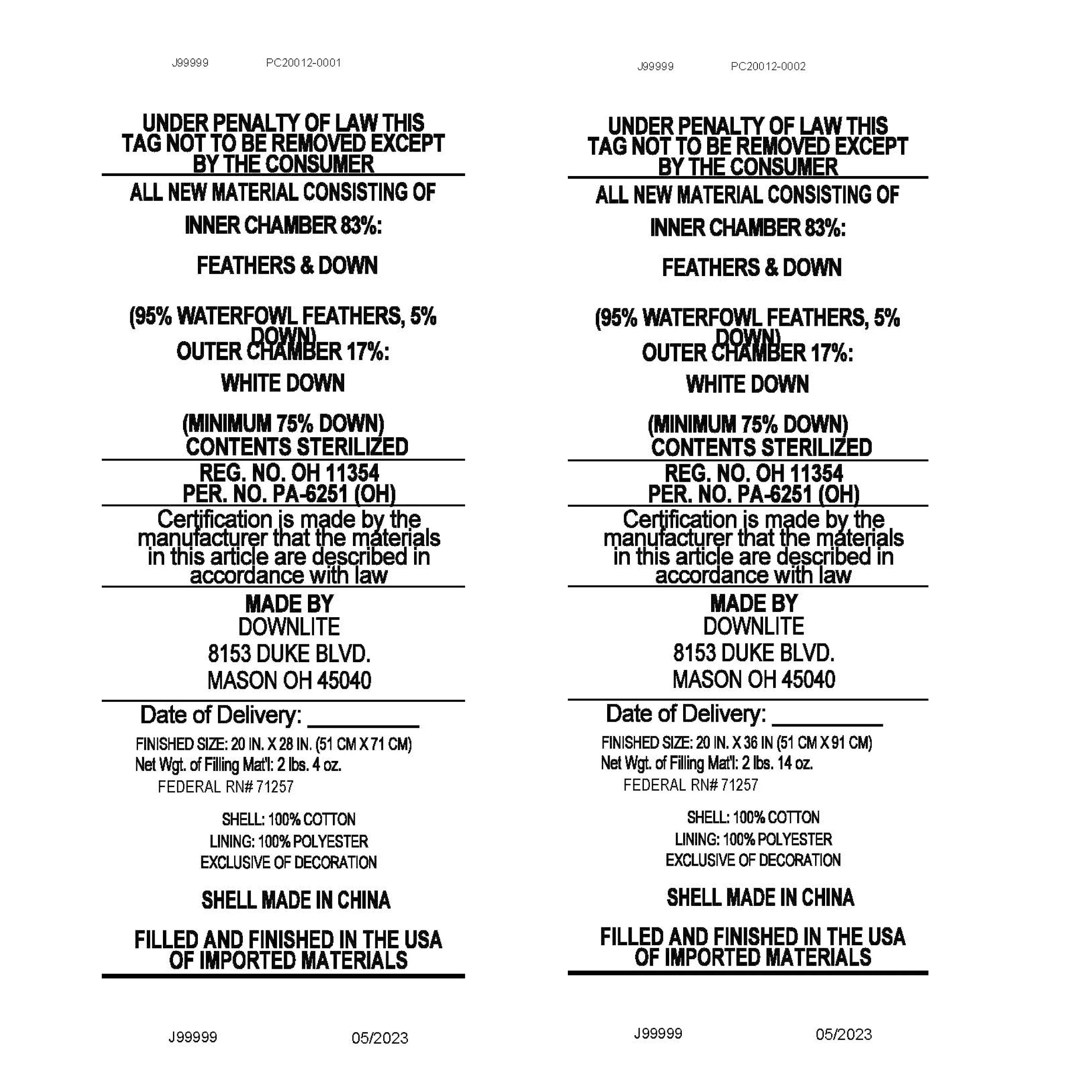 J99999 PC20012-0001

UNDER PENALTY OF LAW THIS TAG NOT TO BE REMOVED EXCEPT BY THE CONSUMER

ALL NEW MATERIAL CONSISTING OF

INNER CHAMBER 83%:

FEATHERS & DOWN

(95% WATERFOWL FEATHERS, 5% DOWN)

OUTER CHAMBER 17%:

WHITE DOWN

(MINIMUM 75% DOWN)

CONTENTS STERILIZED

REG. NO. OH 11354
PER. NO. PA-6251 (OH)

Certification is made by the manufacturer that the materials in this article are described in accordance with law

MADE BY
DOWNLITE
8153 DUKE BLVD.
MASON OH 45040

Date of Delivery: ____

FINISHED SIZE: 20 IN. X 28 IN. (51 CM X 71 CM)
Net Wgt. of Filling Mat'l: 2 lbs. 4 oz.
FEDERAL RN# 71257

SHELL: 100% COTTON
LINING: 100% POLYESTER
EXCLUSIVE OF DECORATION

SHELL MADE IN CHINA

FILLED AND FINISHED IN THE USA OF IMPORTED MATERIALS

J99999 05/2023

J99999 PC20012-0002

UNDER PENALTY OF LAW THIS TAG NOT TO BE REMOVED EXCEPT BY THE CONSUMER

ALL NEW MATERIAL CONSISTING OF

INNER CHAMBER 83%:

FEATHERS & DOWN

(95% WATERFOWL FEATHERS, 5% DOWN)

OUTER CHAMBER 17%:

WHITE DOWN

(MINIMUM 75% DOWN)

CONTENTS STERILIZED

REG. NO. OH 11354
PER. NO. PA-6251 (OH)

Certification is made by the manufacturer that the materials in this article are described in accordance with law

MADE BY
DOWNLITE
8153 DUKE BLVD.
MASON OH 45040

Date of Delivery: ____

FINISHED SIZE: 20 IN. X 36 IN (51 CM X 91 CM)
Net Wgt. of Filling Mat'l: 2 lbs. 14 oz.
FEDERAL RN# 71257

SHELL: 100% COTTON
LINING: 100% POLYESTER
EXCLUSIVE OF DECORATION

SHELL MADE IN CHINA

FILLED AND FINISHED IN THE USA OF IMPORTED MATERIALS

J99999 05/2023